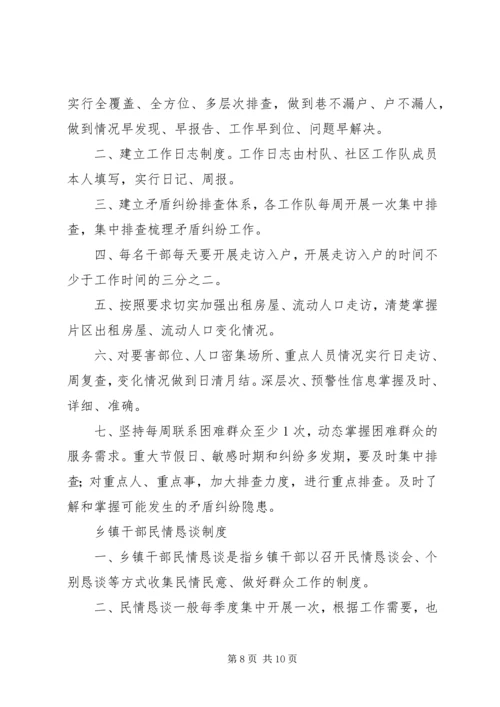 实行全覆盖、全方位、多层次排查，做到巷不漏户、户不漏人，做到情况早发现、早报告、工作早到位、问题早解决。

二、建立工作日志制度。工作日志由村队、社区工作队成员本人填写，实行日记、周报。

三、建立矛盾纠纷排查体系，各工作队每周开展一次集中排查，集中排查梳理矛盾纠纷工作。

四、每名干部每天要开展走访入户，开展走访入户的时间不少于工作时间的三分之二。

五、按照要求切实加强出租房屋、流动人口走访，清楚掌握片区出租房屋、流动人口变化情况。

六、对要害部位、人口密集场所、重点人员情况实行日走访、周复查，变化情况做到日清月结。深层次、预警性信息掌握及时、详细、准确。

七、坚持每周联系困难群众至少1次，动态掌握困难群众的服务需求。重大节假日、敏感时期和纠纷多发期，要及时集中排查；对重点人、重点事，加大排查力度，进行重点排查。及时了解和掌握可能发生的矛盾纠纷隐患。

乡镇干部民情恳谈制度

一、乡镇干部民情恳谈是指乡镇干部以召开民情恳谈会、个别恳谈等方式收集民情民意、做好群众工作的制度。

二、民情恳谈一般每季度集中开展一次，根据工作需要，也

第8页 共10页